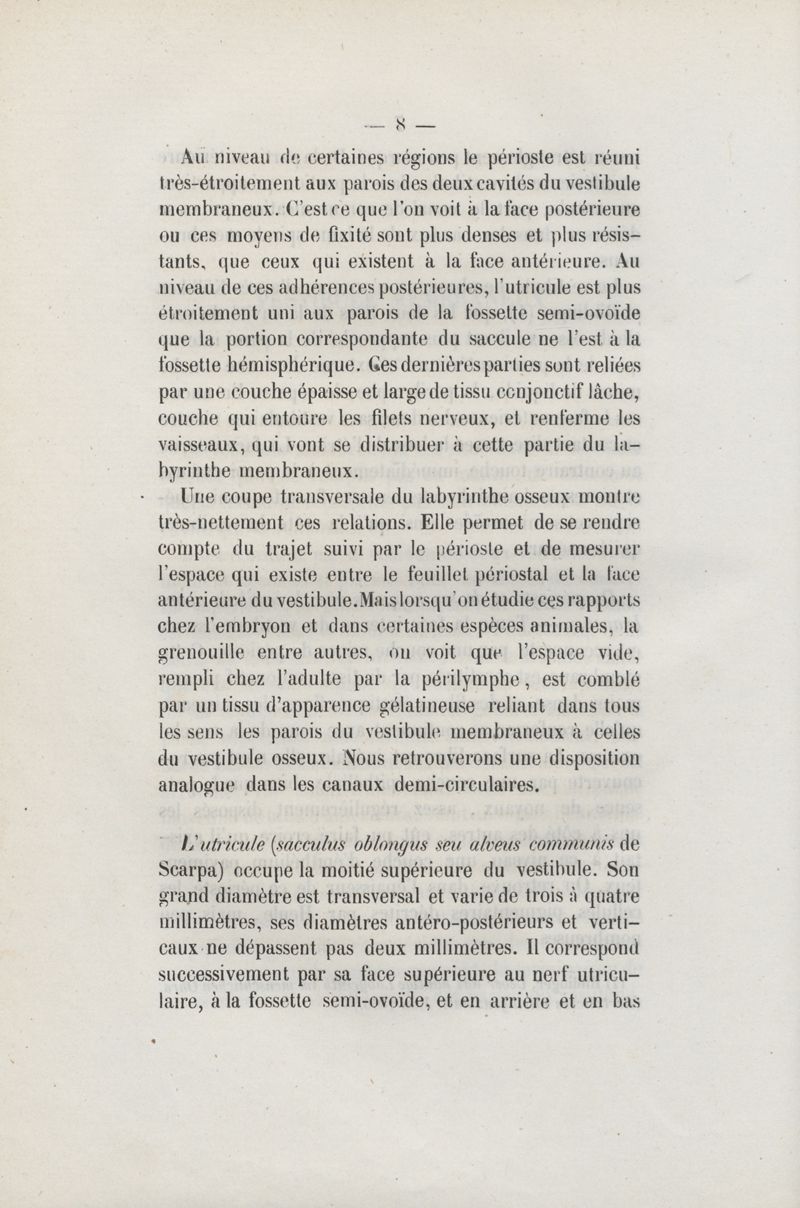 — 8 —

Au niveau de certaines régions le périoste est réuni très-étroitement aux parois des deux cavités du vestibule membraneux. C'est ce que l'on voit à la face postérieure ou ces moyens de fixité sont plus denses et plus résistants, que ceux qui existent à la face antérieure. Au niveau de ces adhérences postérieures, l'utricule est plus étroitement uni aux parois de la fossette semi-ovoïde que la portion correspondante du saccule ne l'est à la fossette hémisphérique. Ces dernières parties sont reliées par une couche épaisse et large de tissu conjonctif lâche, couche qui entoure les filets nerveux, et renferme les vaisseaux, qui vont se distribuer à cette partie du labyrinthe membraneux.

Une coupe transversale du labyrinthe osseux montre très-nettement ces relations. Elle permet de se rendre compte du trajet suivi par le périoste et de mesurer l'espace qui existe entre le feuillet périostal et la face antérieure du vestibule. Mais lorsqu'on étudie ces rapports chez l'embryon et dans certaines espèces animales, la grenouille entre autres, on voit que l'espace vide, rempli chez l'adulte par la périlymphe, est comblé par un tissu d'apparence gélatineuse reliant dans tous les sens les parois du vestibule membraneux à celles du vestibule osseux. Nous retrouverons une disposition analogue dans les canaux demi-circulaires.

L'utricule (sacculus oblongus seu alveus communis de Scarpa) occupe la moitié supérieure du vestibule. Son grand diamètre est transversal et varie de trois à quatre millimètres, ses diamètres antéro-postérieurs et verticaux ne dépassent pas deux millimètres. Il correspond successivement par sa face supérieure au nerf utriculaire, à la fossette semi-ovoïde, et en arrière et en bas